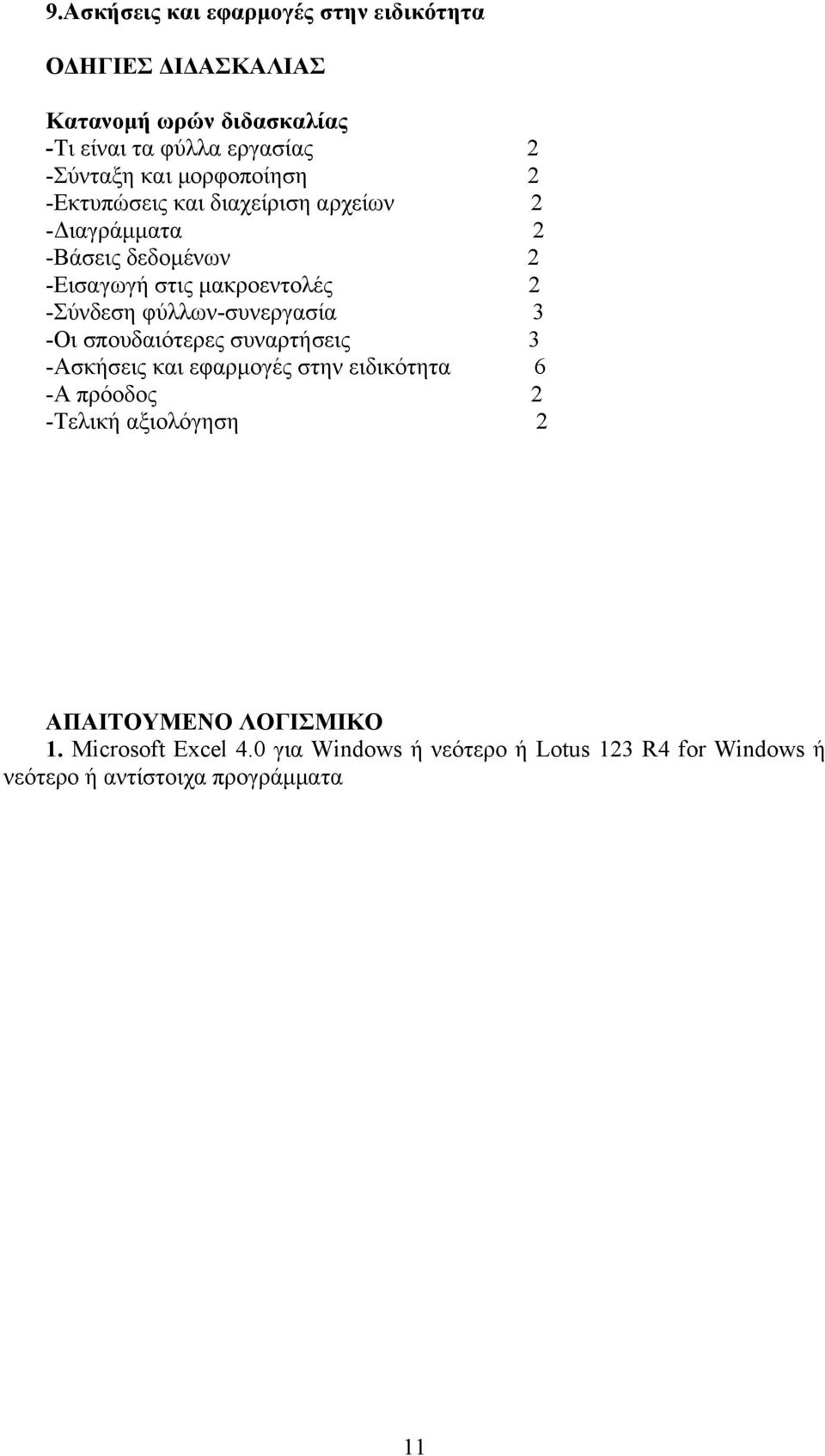 9.Ασκήσεις και εφαρμογές στην ειδικότητα

ΟΔΗΓΙΕΣ ΔΙΔΑΣΚΑΛΙΑΣ

Κατανομή ωρών διδασκαλίας
-Τι είναι τα φύλλα εργασίας 2
-Σύνταξη και μορφοποίηση 2
-Εκτυπώσεις και διαχείριση αρχείων 2
-Διαγράμματα 2
-Βάσεις δεδομένων 2
-Εισαγωγή στις μακροεντολές 2
-Σύνδεση φύλλων-συνεργασία 3
-Οι σπουδαιότερες συναρτήσεις 3
-Ασκήσεις και εφαρμογές στην ειδικότητα 6
-Α πρόοδος 2
-Τελική αξιολόγηση 2

ΑΠΑΙΤΟΥΜΕΝΟ ΛΟΓΙΣΜΙΚΟ
1. Microsoft Excel 4.0 για Windows ή νεότερο ή Lotus 123 R4 for Windows ή νεότερο ή αντίστοιχα προγράμματα

11